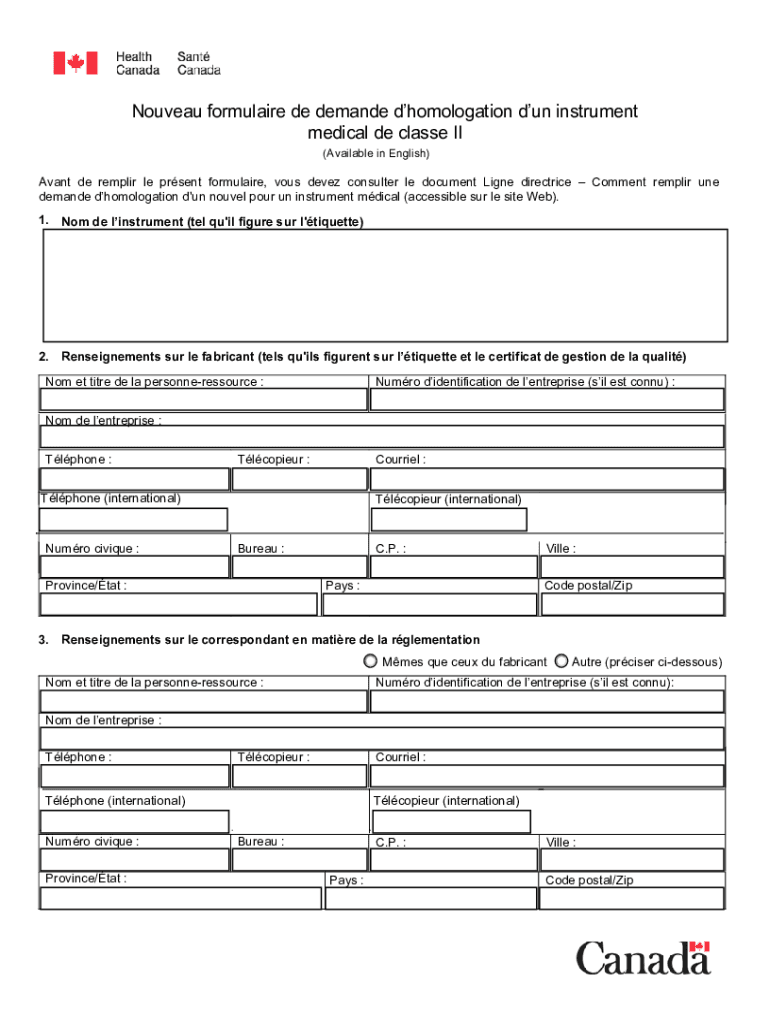 Health Canada Santé Canada

Nouveau formulaire de demande d'homologation d'un instrument medical de classe II

(Available in English)

Avant de remplir le présent formulaire, vous devez consulter le document Ligne directrice – Comment remplir une demande d'homologation d'un nouvel pour un instrument médical (accessible sur le site Web).

1. Nom de l'instrument (tel qu'il figure sur l'étiquette)

2. Renseignements sur le fabricant (tels qu'ils figurent sur l'étiquette et le certificat de gestion de la qualité)

Nom et titre de la personne-ressource :
Numéro d'identification de l'entreprise (s'il est connu) :
Nom de l'entreprise :
Téléphone :
Télécopieur :
Courriel :
Téléphone (international)
Télécopieur (international)
Numéro civique :
Bureau :
C.P. :
Ville :
Province/État :
Pays :
Code postal/Zip

3. Renseignements sur le correspondant en matière de la réglementation

Mêmes que ceux du fabricant
Autre (préciser ci-dessous)
Nom et titre de la personne-ressource :
Numéro d'identification de l'entreprise (s'il est connu):
Nom de l'entreprise :
Téléphone :
Télécopieur :
Courriel :
Téléphone (international)
Télécopieur (international)
Numéro civique :
Bureau :
C.P. :
Ville :
Province/État :
Pays :
Code postal/Zip

Canada